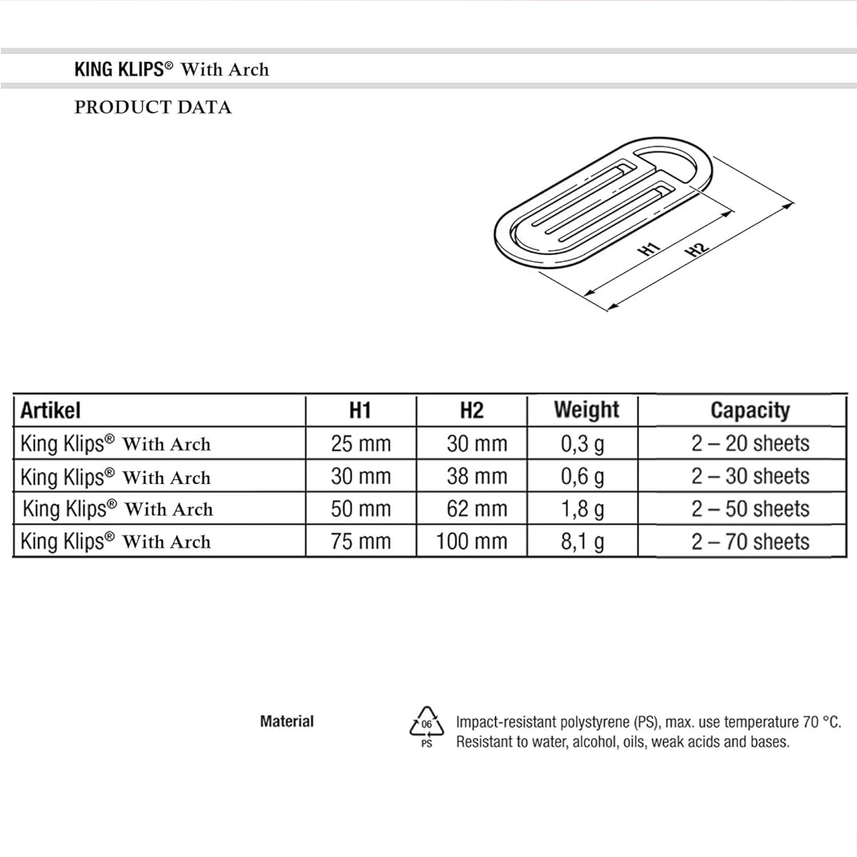 KING KLIPS® With Arch

PRODUCT DATA

H1
H2

| Artikel | H1 | H2 | Weight | Capacity |
|---|---|---|---|---|
| King Klips® With Arch | 25 mm | 30 mm | 0,3 g | 2 – 20 sheets |
| King Klips® With Arch | 30 mm | 38 mm | 0,6 g | 2 – 30 sheets |
| King Klips® With Arch | 50 mm | 62 mm | 1,8 g | 2 – 50 sheets |
| King Klips® With Arch | 75 mm | 100 mm | 8,1 g | 2 – 70 sheets |

Material

06
PS

Impact-resistant polystyrene (PS), max. use temperature 70 °C.
Resistant to water, alcohol, oils, weak acids and bases.